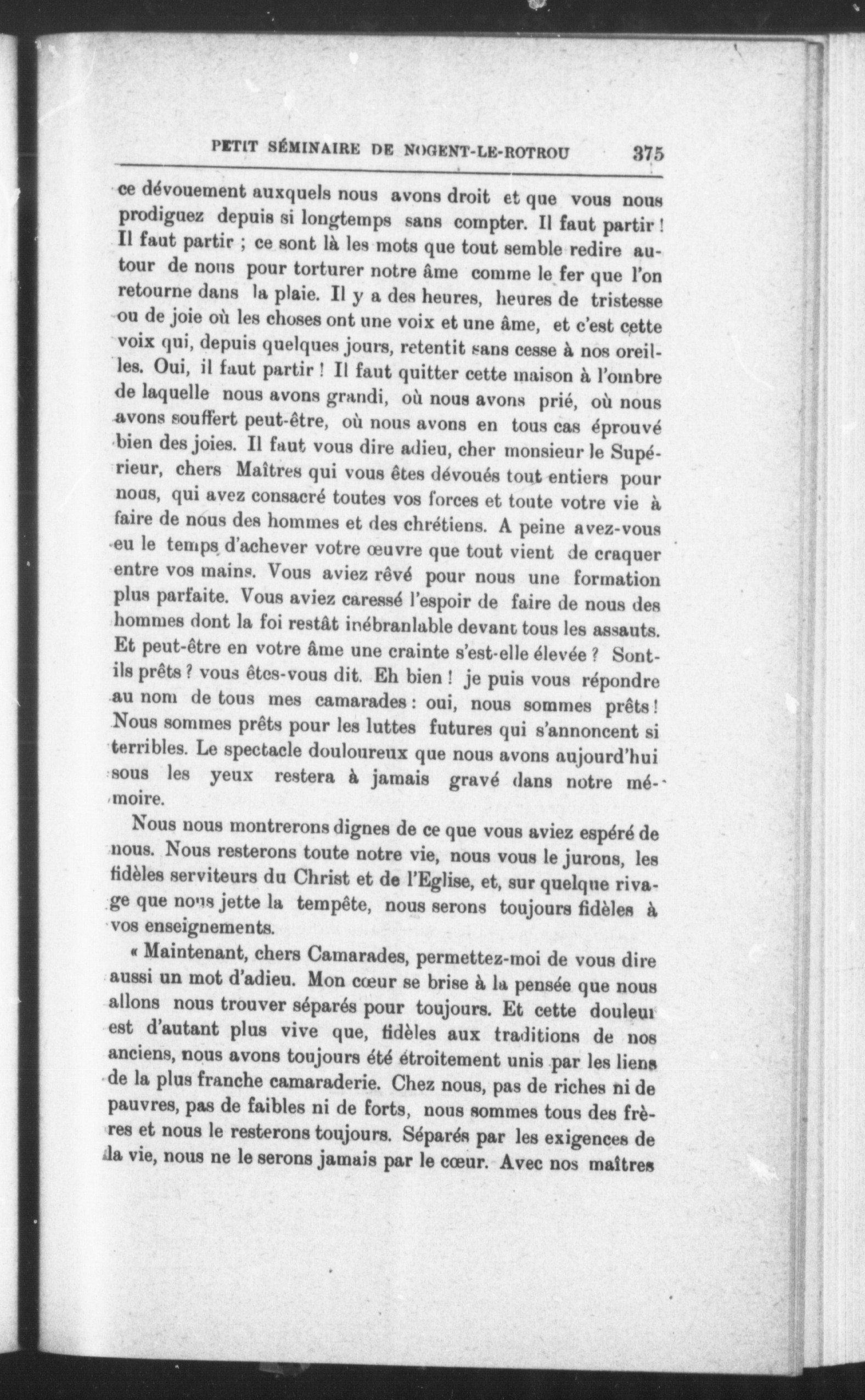 PETIT SÉMINAIRE DE NOGENT-LE-ROTROU 375

ce dévouement auxquels nous avons droit et que vous nous prodiguez depuis si longtemps sans compter. Il faut partir ! Il faut partir ; ce sont là les mots que tout semble redire autour de nous pour torturer notre âme comme le fer que l'on retourne dans la plaie. Il y a des heures, heures de tristesse ou de joie où les choses ont une voix et une âme, et c'est cette voix qui, depuis quelques jours, retentit sans cesse à nos oreilles. Oui, il faut partir ! Il faut quitter cette maison à l'ombre de laquelle nous avons grandi, où nous avons prié, où nous avons souffert peut-être, où nous avons en tous cas éprouvé bien des joies. Il faut vous dire adieu, cher monsieur le Supérieur, chers Maîtres qui vous êtes dévoués tout entiers pour nous, qui avez consacré toutes vos forces et toute votre vie à faire de nous des hommes et des chrétiens. A peine avez-vous eu le temps d'achever votre œuvre que tout vient de craquer entre vos mains. Vous aviez rêvé pour nous une formation plus parfaite. Vous aviez caressé l'espoir de faire de nous des hommes dont la foi restât inébranlable devant tous les assauts. Et peut-être en votre âme une crainte s'est-elle élevée ? Sont-ils prêts ? vous êtes-vous dit. Eh bien ! je puis vous répondre au nom de tous mes camarades : oui, nous sommes prêts ! Nous sommes prêts pour les luttes futures qui s'annoncent si terribles. Le spectacle douloureux que nous avons aujourd'hui sous les yeux restera à jamais gravé dans notre mémoire.

Nous nous montrerons dignes de ce que vous aviez espéré de nous. Nous resterons toute notre vie, nous vous le jurons, les fidèles serviteurs du Christ et de l'Eglise, et, sur quelque rivage que nous jette la tempête, nous serons toujours fidèles à vos enseignements.

« Maintenant, chers Camarades, permettez-moi de vous dire aussi un mot d'adieu. Mon cœur se brise à la pensée que nous allons nous trouver séparés pour toujours. Et cette douleur est d'autant plus vive que, fidèles aux traditions de nos anciens, nous avons toujours été étroitement unis par les liens de la plus franche camaraderie. Chez nous, pas de riches ni de pauvres, pas de faibles ni de forts, nous sommes tous des frères et nous le resterons toujours. Séparés par les exigences de la vie, nous ne le serons jamais par le cœur. Avec nos maîtres